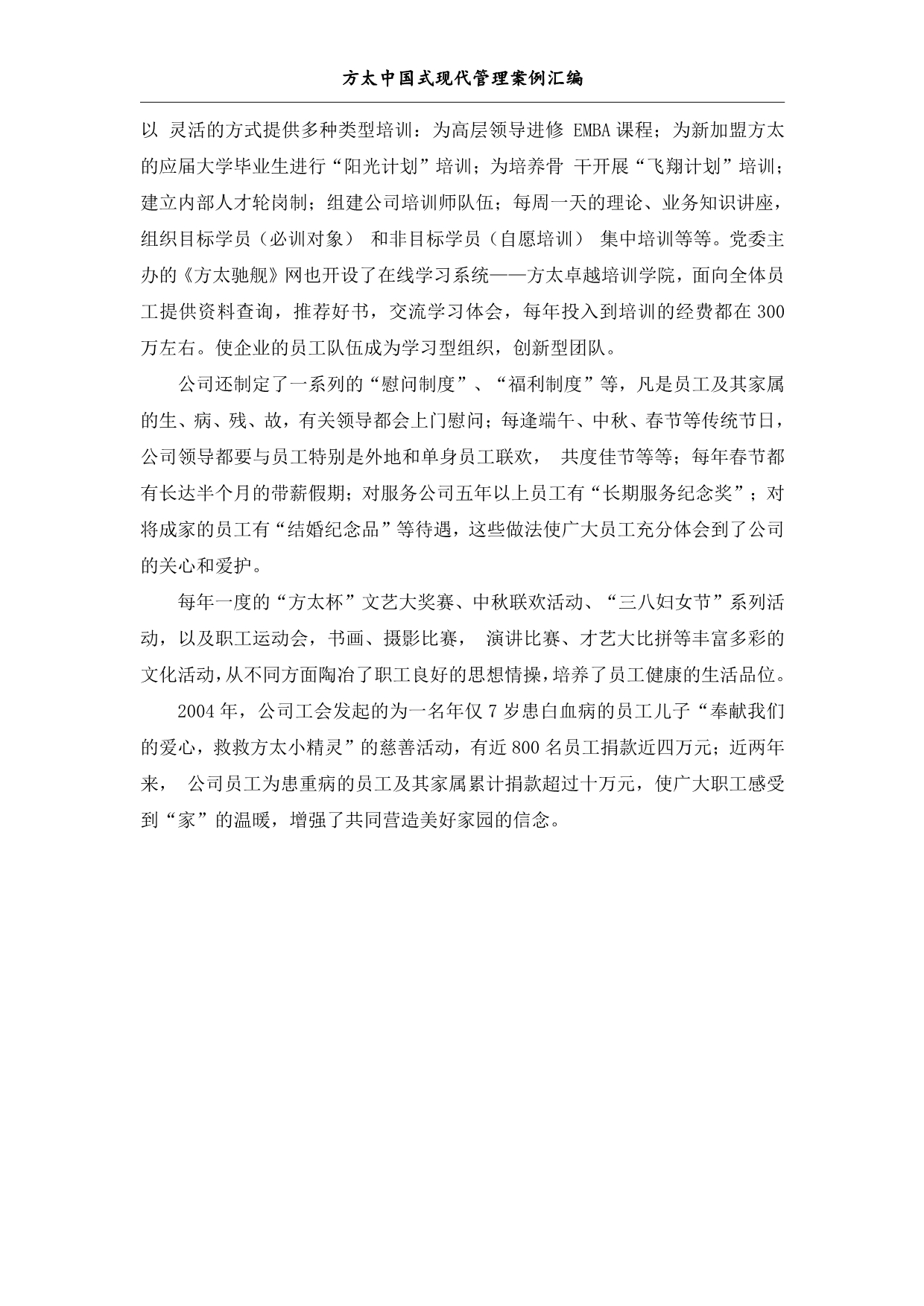 方太中国式现代管理案例汇编

以 灵活的方式提供多种类型培训：为高层领导进修 EMBA 课程；为新加盟方太的应届大学毕业生进行“阳光计划”培训；为培养骨 干开展“飞翔计划”培训；建立内部人才轮岗制；组建公司培训师队伍；每周一天的理论、业务知识讲座，组织目标学员（必训对象） 和非目标学员（自愿培训） 集中培训等等。党委主办的《方太驰舰》网也开设了在线学习系统——方太卓越培训学院，面向全体员工提供资料查询，推荐好书，交流学习体会，每年投入到培训的经费都在 300 万左右。使企业的员工队伍成为学习型组织，创新型团队。

公司还制定了一系列的“慰问制度”、“福利制度”等，凡是员工及其家属的生、病、残、故，有关领导都会上门慰问；每逢端午、中秋、春节等传统节日，公司领导都要与员工特别是外地和单身员工联欢， 共度佳节等等；每年春节都有长达半个月的带薪假期；对服务公司五年以上员工有“长期服务纪念奖”；对将成家的员工有“结婚纪念品”等待遇，这些做法使广大员工充分体会到了公司的关心和爱护。

每年一度的“方太杯”文艺大奖赛、中秋联欢活动、“三八妇女节”系列活动，以及职工运动会，书画、摄影比赛， 演讲比赛、才艺大比拼等丰富多彩的文化活动，从不同方面陶冶了职工良好的思想情操，培养了员工健康的生活品位。

2004 年，公司工会发起的为一名年仅 7 岁患白血病的员工儿子“奉献我们的爱心，救救方太小精灵”的慈善活动，有近 800 名员工捐款近四万元；近两年来， 公司员工为患重病的员工及其家属累计捐款超过十万元，使广大职工感受到“家”的温暖，增强了共同营造美好家园的信念。